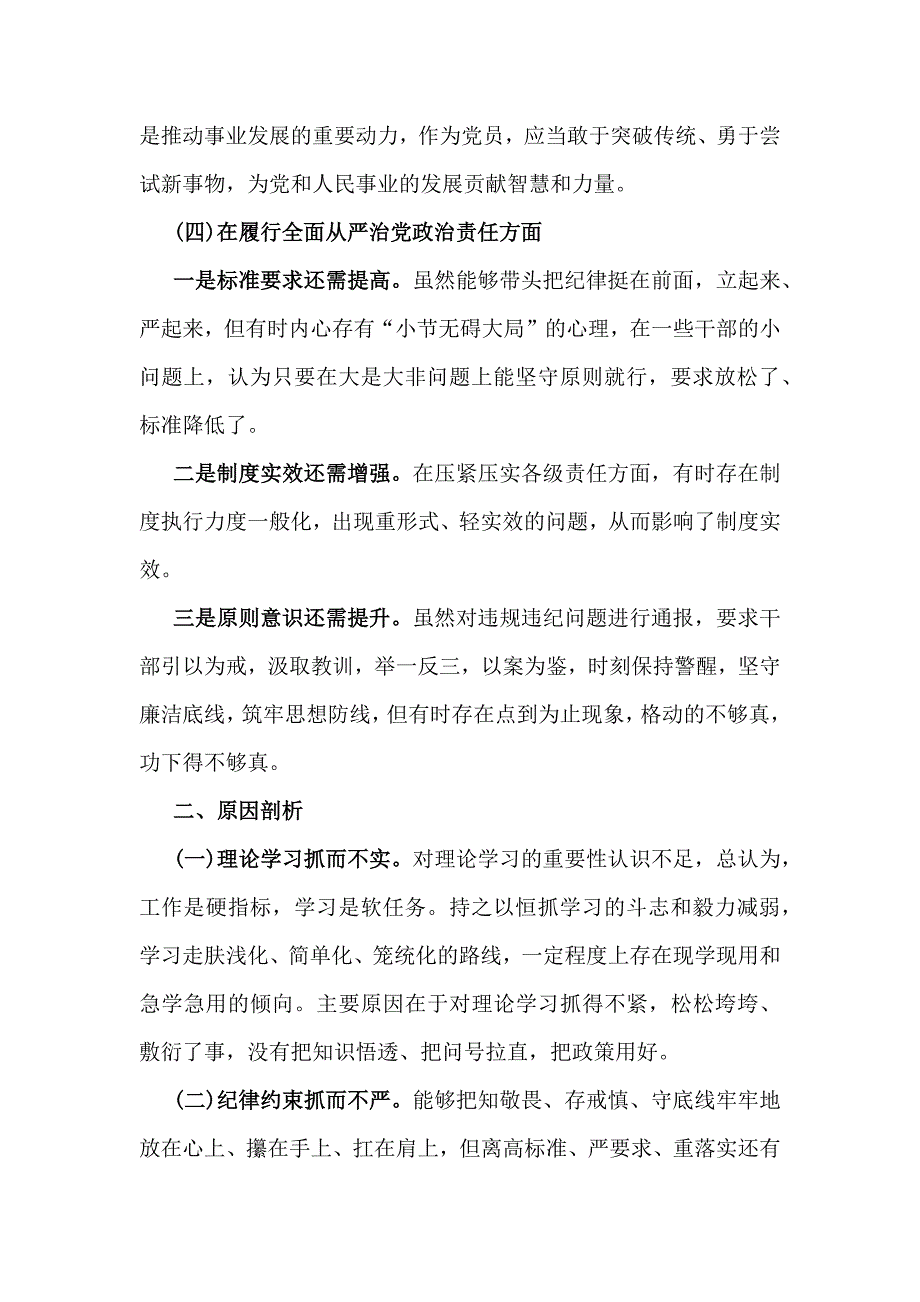 是推动事业发展的重要动力，作为党员，应当敢于突破传统、勇于尝试新事物，为党和人民事业的发展贡献智慧和力量。

(四)在履行全面从严治党政治责任方面

一是标准要求还需提高。虽然能够带头把纪律挺在前面，立起来、严起来，但有时内心存有“小节无碍大局”的心理，在一些干部的小问题上，认为只要在大是大非问题上能坚守原则就行，要求放松了、标准降低了。

二是制度实效还需增强。在压紧压实各级责任方面，有时存在制度执行力度一般化，出现重形式、轻实效的问题，从而影响了制度实效。

三是原则意识还需提升。虽然对违规违纪问题进行通报，要求干部引以为戒，汲取教训，举一反三，以案为鉴，时刻保持警醒，坚守廉洁底线，筑牢思想防线，但有时存在点到为止现象，格动的不够真，功下得不够真。

二、原因剖析

(一)理论学习抓而不实。对理论学习的重要性认识不足，总认为，工作是硬指标，学习是软任务。持之以恒抓学习的斗志和毅力减弱，学习走肤浅化、简单化、笼统化的路线，一定程度上存在现学现用和急学急用的倾向。主要原因在于对理论学习抓得不紧，松松垮垮、敷衍了事，没有把知识悟透、把问号拉直，把政策用好。

(二)纪律约束抓而不严。能够把知敬畏、存戒慎、守底线牢牢地放在心上、攥在手上、扛在肩上，但离高标准、严要求、重落实还有